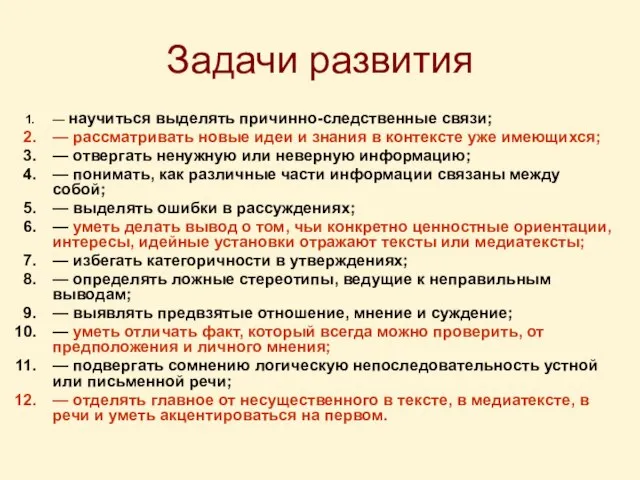 Задачи развития

1. — научиться выделять причинно-следственные связи;
2. — рассматривать новые идеи и знания в контексте уже имеющихся;
3. — отвергать ненужную или неверную информацию;
4. — понимать, как различные части информации связаны между собой;
5. — выделять ошибки в рассуждениях;
6. — уметь делать вывод о том, чьи конкретно ценностные ориентации, интересы, идейные установки отражают тексты или медиатексты;
7. — избегать категоричности в утверждениях;
8. — определять ложные стереотипы, ведущие к неправильным выводам;
9. — выявлять предвзятые отношение, мнение и суждение;
10. — уметь отличать факт, который всегда можно проверить, от предположения и личного мнения;
11. — подвергать сомнению логическую непоследовательность устной или письменной речи;
12. — отделять главное от несущественного в тексте, в медиатексте, в речи и уметь акцентироваться на первом.